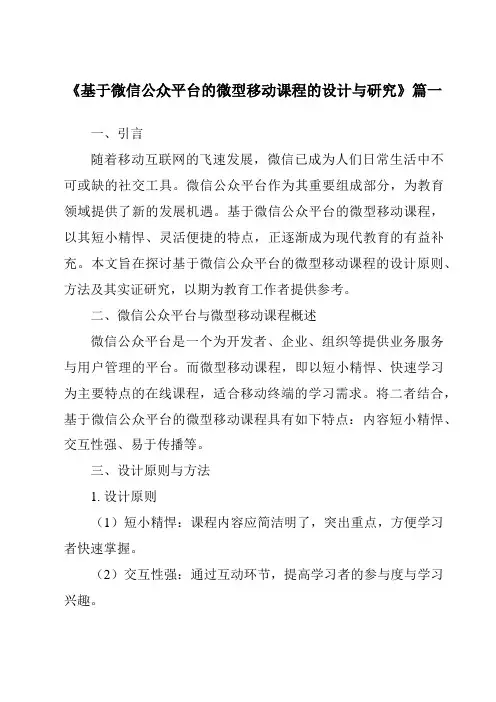 《基于微信公众平台的微型移动课程的设计与研究》篇一

一、引言

随着移动互联网的飞速发展，微信已成为人们日常生活中不可或缺的社交工具。微信公众平台作为其重要组成部分，为教育领域提供了新的发展机遇。基于微信公众平台的微型移动课程，以其短小精悍、灵活便捷的特点，正逐渐成为现代教育的有益补充。本文旨在探讨基于微信公众平台的微型移动课程的设计原则、方法及其实证研究，以期为教育工作者提供参考。

二、微信公众平台与微型移动课程概述

微信公众平台是一个为开发者、企业、组织等提供业务服务与用户管理的平台。而微型移动课程，即以短小精悍、快速学习为主要特点的在线课程，适合移动终端的学习需求。将二者结合，基于微信公众平台的微型移动课程具有如下特点：内容短小精悍、交互性强、易于传播等。

三、设计原则与方法

1. 设计原则

（1）短小精悍：课程内容应简洁明了，突出重点，方便学习者快速掌握。

（2）交互性强：通过互动环节，提高学习者的参与度与学习兴趣。